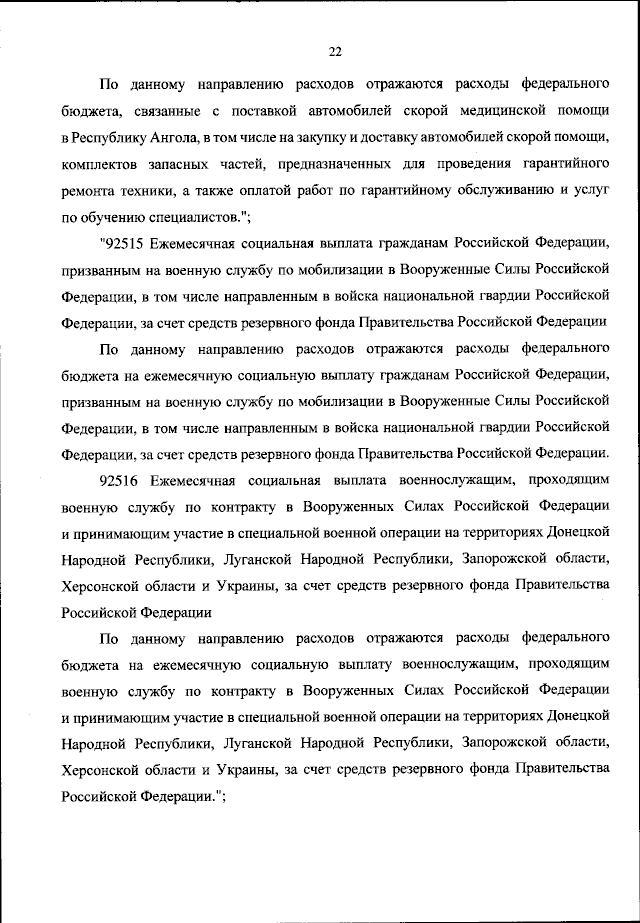 22

По данному направлению расходов отражаются расходы федерального бюджета, связанные с поставкой автомобилей скорой медицинской помощи в Республику Ангола, в том числе на закупку и доставку автомобилей скорой помощи, комплектов запасных частей, предназначенных для проведения гарантийного ремонта техники, а также оплатой работ по гарантийному обслуживанию и услуг по обучению специалистов.";

"92515 Ежемесячная социальная выплата гражданам Российской Федерации, призванным на военную службу по мобилизации в Вооруженные Силы Российской Федерации, в том числе направленным в войска национальной гвардии Российской Федерации, за счет средств резервного фонда Правительства Российской Федерации

По данному направлению расходов отражаются расходы федерального бюджета на ежемесячную социальную выплату гражданам Российской Федерации, призванным на военную службу по мобилизации в Вооруженные Силы Российской Федерации, в том числе направленным в войска национальной гвардии Российской Федерации, за счет средств резервного фонда Правительства Российской Федерации.

92516 Ежемесячная социальная выплата военнослужащим, проходящим военную службу по контракту в Вооруженных Силах Российской Федерации и принимающим участие в специальной военной операции на территориях Донецкой Народной Республики, Луганской Народной Республики, Запорожской области, Херсонской области и Украины, за счет средств резервного фонда Правительства Российской Федерации

По данному направлению расходов отражаются расходы федерального бюджета на ежемесячную социальную выплату военнослужащим, проходящим военную службу по контракту в Вооруженных Силах Российской Федерации и принимающим участие в специальной военной операции на территориях Донецкой Народной Республики, Луганской Народной Республики, Запорожской области, Херсонской области и Украины, за счет средств резервного фонда Правительства Российской Федерации.";